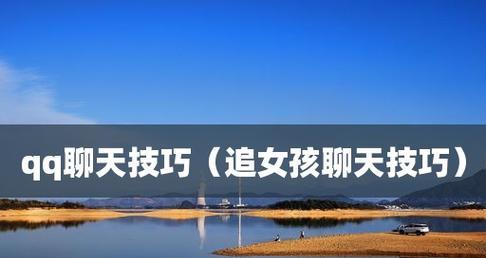 qq聊天技巧（追女孩聊天技巧）